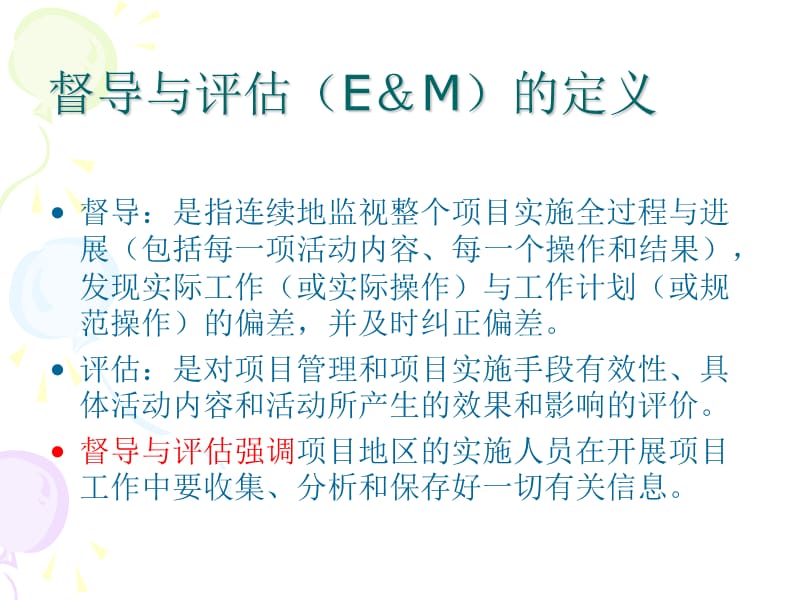 督导与评估（E&M）的定义

• 督导：是指连续地监视整个项目实施全过程与进展（包括每一项活动内容、每一个操作和结果），发现实际工作（或实际操作）与工作计划（或规范操作）的偏差，并及时纠正偏差。

• 评估：是对项目管理和项目实施手段有效性、具体活动内容和活动所产生的效果和影响的评价。

• 督导与评估强调项目地区的实施人员在开展项目工作中要收集、分析和保存好一切有关信息。